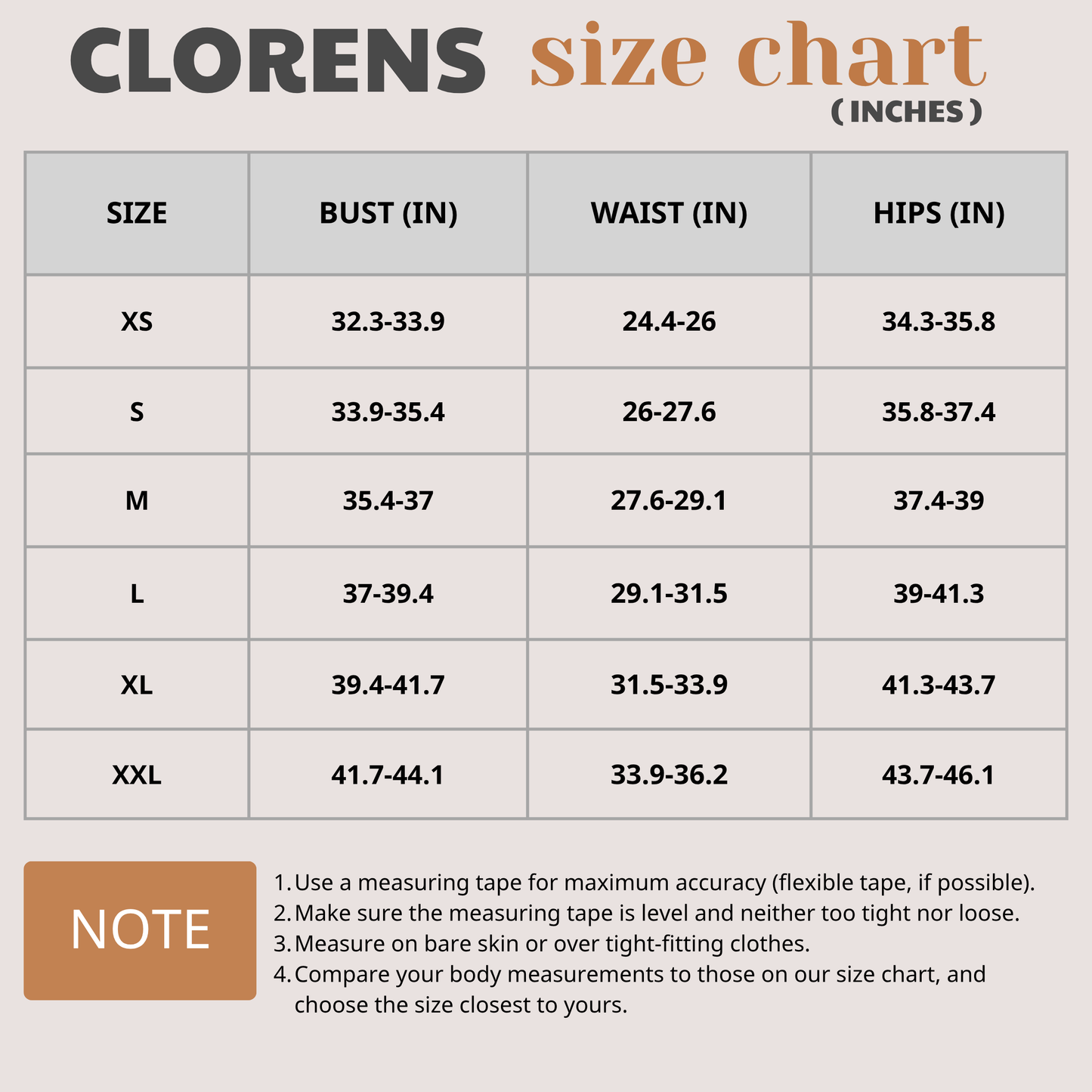 CLORENS size chart
( INCHES )

| SIZE | BUST (IN) | WAIST (IN) | HIPS (IN) |
|---|---|---|---|
| XS | 32.3-33.9 | 24.4-26 | 34.3-35.8 |
| S | 33.9-35.4 | 26-27.6 | 35.8-37.4 |
| M | 35.4-37 | 27.6-29.1 | 37.4-39 |
| L | 37-39.4 | 29.1-31.5 | 39-41.3 |
| XL | 39.4-41.7 | 31.5-33.9 | 41.3-43.7 |
| XXL | 41.7-44.1 | 33.9-36.2 | 43.7-46.1 |

NOTE

1. Use a measuring tape for maximum accuracy (flexible tape, if possible).
2. Make sure the measuring tape is level and neither too tight nor loose.
3. Measure on bare skin or over tight-fitting clothes.
4. Compare your body measurements to those on our size chart, and choose the size closest to yours.